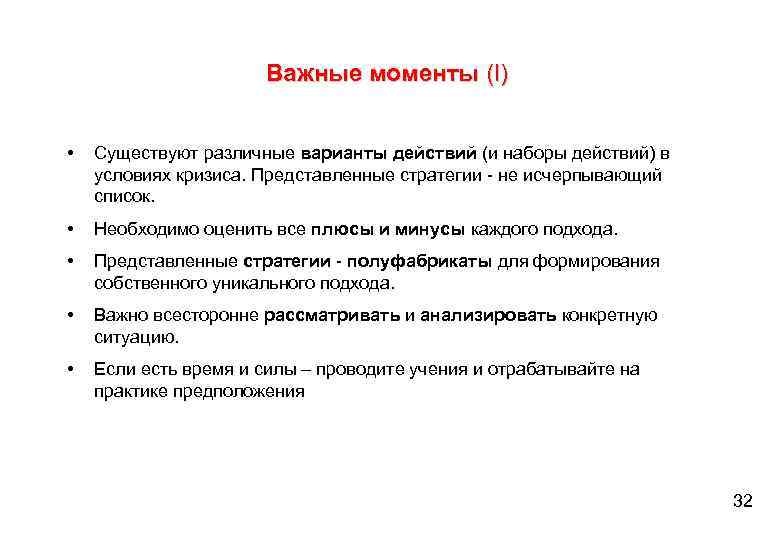 Важные моменты (I)

• Существуют различные варианты действий (и наборы действий) в условиях кризиса. Представленные стратегии - не исчерпывающий список.

• Необходимо оценить все плюсы и минусы каждого подхода.

• Представленные стратегии - полуфабрикаты для формирования собственного уникального подхода.

• Важно всесторонне рассматривать и анализировать конкретную ситуацию.

• Если есть время и силы – проводите учения и отрабатывайте на практике предположения

32